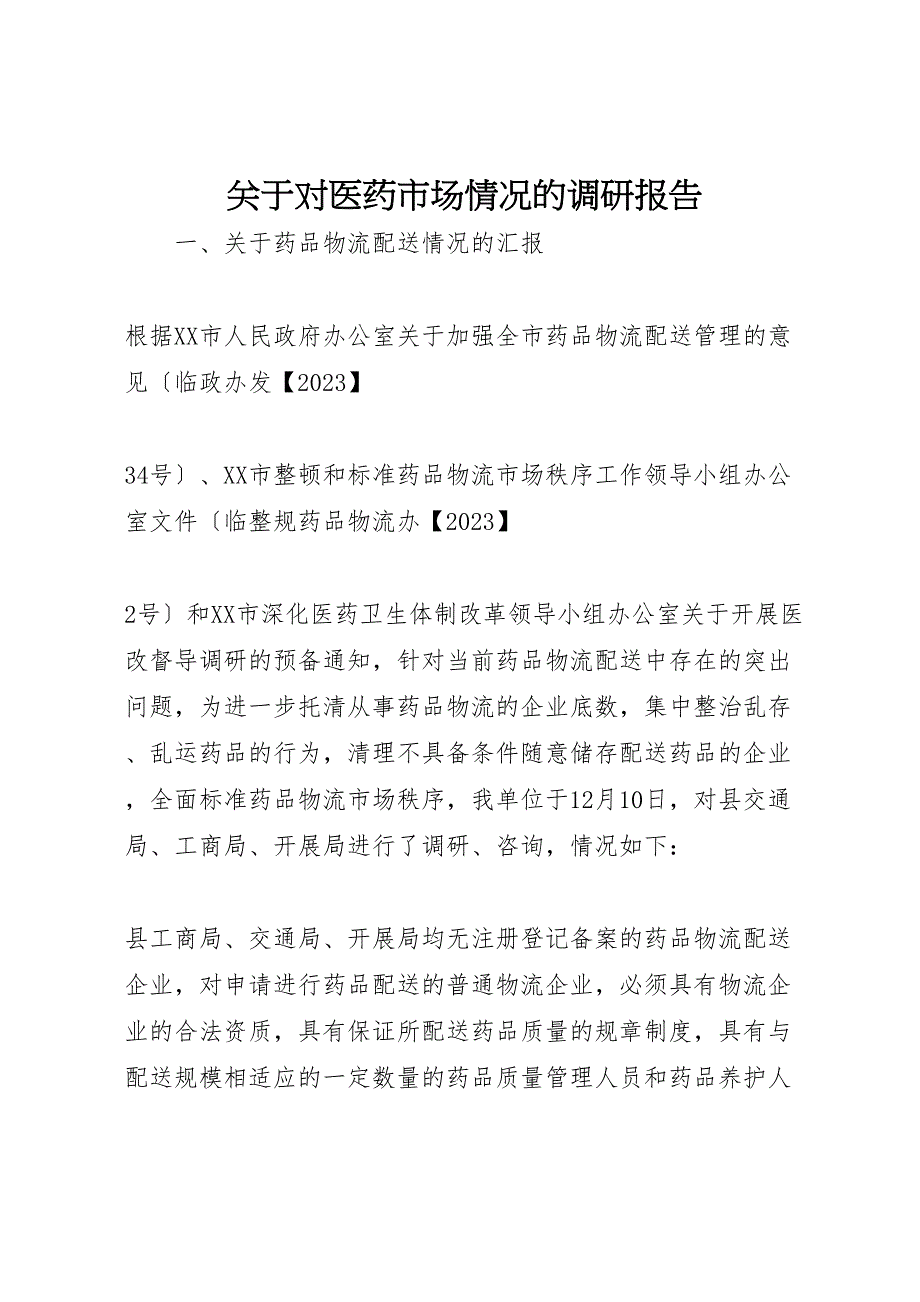 关于对医药市场情况的调研报告

一、关于药品物流配送情况的汇报

根据XX市人民政府办公室关于加强全市药品物流配送管理的意见〔临政办发【2023】

34号〕、XX市整顿和标准药品物流市场秩序工作领导小组办公室文件〔临整规药品物流办【2023】

2号〕和XX市深化医药卫生体制改革领导小组办公室关于开展医改督导调研的预备通知，针对当前药品物流配送中存在的突出问题，为进一步托清从事药品物流的企业底数，集中整治乱存、乱运药品的行为，清理不具备条件随意储存配送药品的企业，全面标准药品物流市场秩序，我单位于12月10日，对县交通局、工商局、开展局进行了调研、咨询，情况如下：

县工商局、交通局、开展局均无注册登记备案的药品物流配送企业，对申请进行药品配送的普通物流企业，必须具有物流企业的合法资质，具有保证所配送药品质量的规章制度，具有与配送规模相适应的一定数量的药品质量管理人员和药品养护人